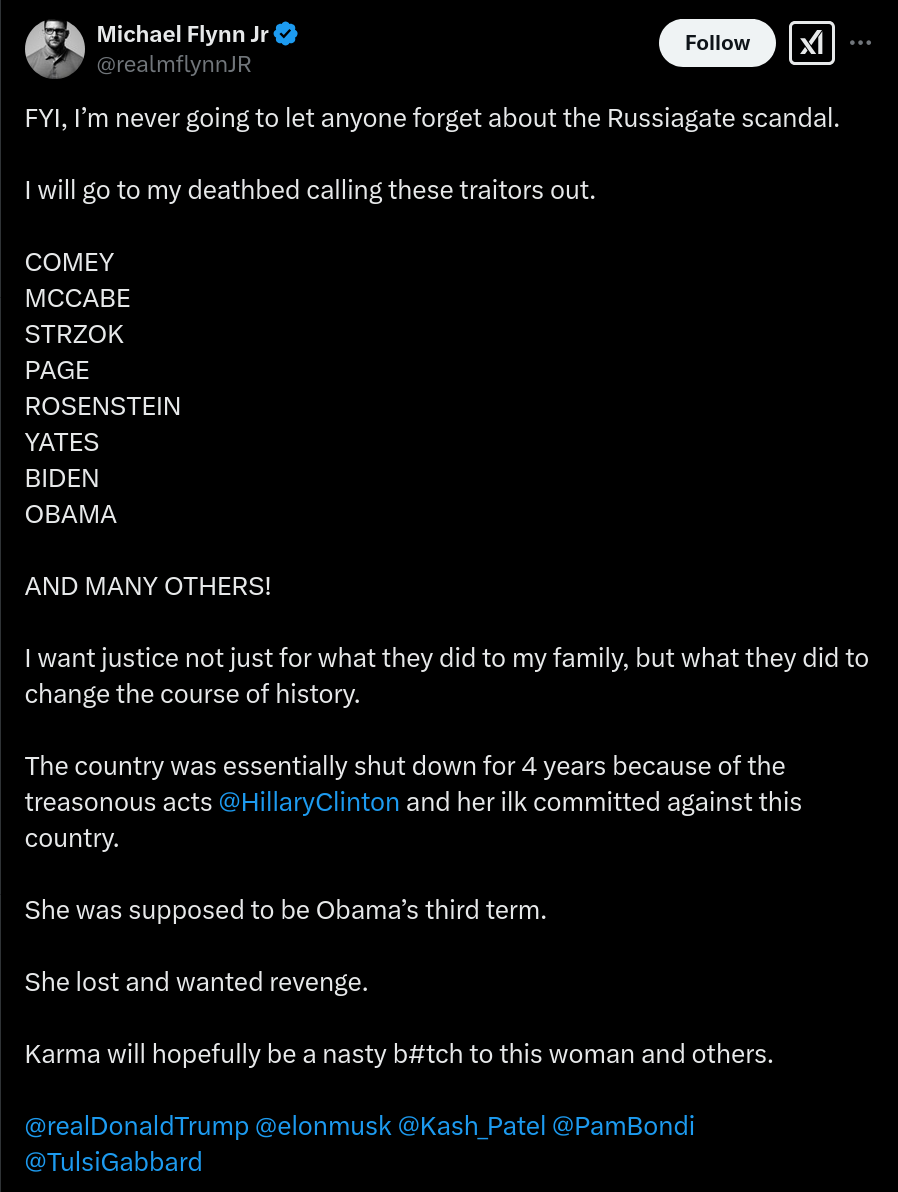 Michael Flynn Jr
@realmflynnJR

Follow

FYI, I'm never going to let anyone forget about the Russiagate scandal.

I will go to my deathbed calling these traitors out.

COMEY
MCCABE
STRZOK
PAGE
ROSENSTEIN
YATES
BIDEN
OBAMA

AND MANY OTHERS!

I want justice not just for what they did to my family, but what they did to change the course of history.

The country was essentially shut down for 4 years because of the treasonous acts @HillaryClinton and her ilk committed against this country.

She was supposed to be Obama's third term.

She lost and wanted revenge.

Karma will hopefully be a nasty b#tch to this woman and others.

@realDonaldTrump @elonmusk @Kash_Patel @PamBondi @TulsiGabbard